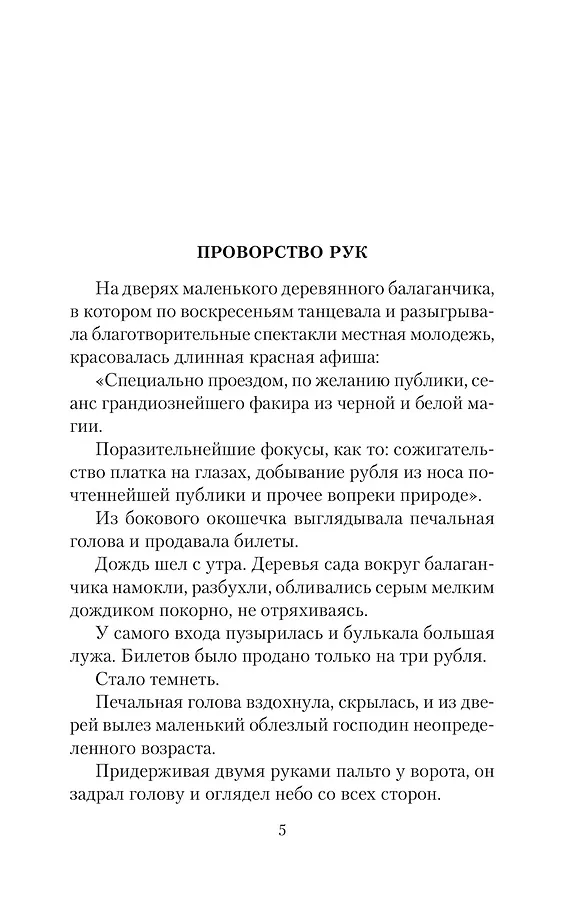 ПРОВОРСТВО РУК

На дверях маленького деревянного балаганчика, в котором по воскресеньям танцевала и разыгрывала благотворительные спектакли местная молодежь, красовалась длинная красная афиша:

«Специально проездом, по желанию публики, сеанс грандиознейшего факира из черной и белой магии.

Поразительнейшие фокусы, как то: сожигательство платка на глазах, добывание рубля из носа почтеннейшей публики и прочее вопреки природе».

Из бокового окошечка выглядывала печальная голова и продавала билеты.

Дождь шел с утра. Деревья сада вокруг балаганчика намокли, разбухли, обливались серым мелким дождиком покорно, не отряхиваясь.

У самого входа пузырилась и булькала большая лужа. Билетов было продано только на три рубля.

Стало темнеть.

Печальная голова вздохнула, скрылась, и из дверей вылез маленький облезлый господин неопределенного возраста.

Придерживая двумя руками пальто у ворота, он задрал голову и оглядел небо со всех сторон.

5